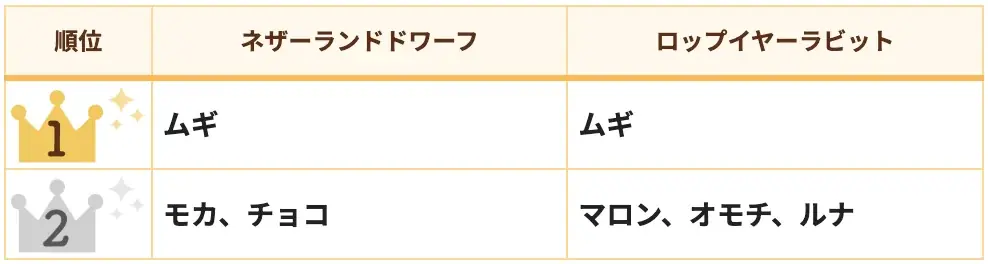 | 順位 | ネザーランドドワーフ | ロップイヤーラビット |
|---|---|---|
| 1 | ムギ | ムギ |
| 2 | モカ、チョコ | マロン、オモチ、ルナ |